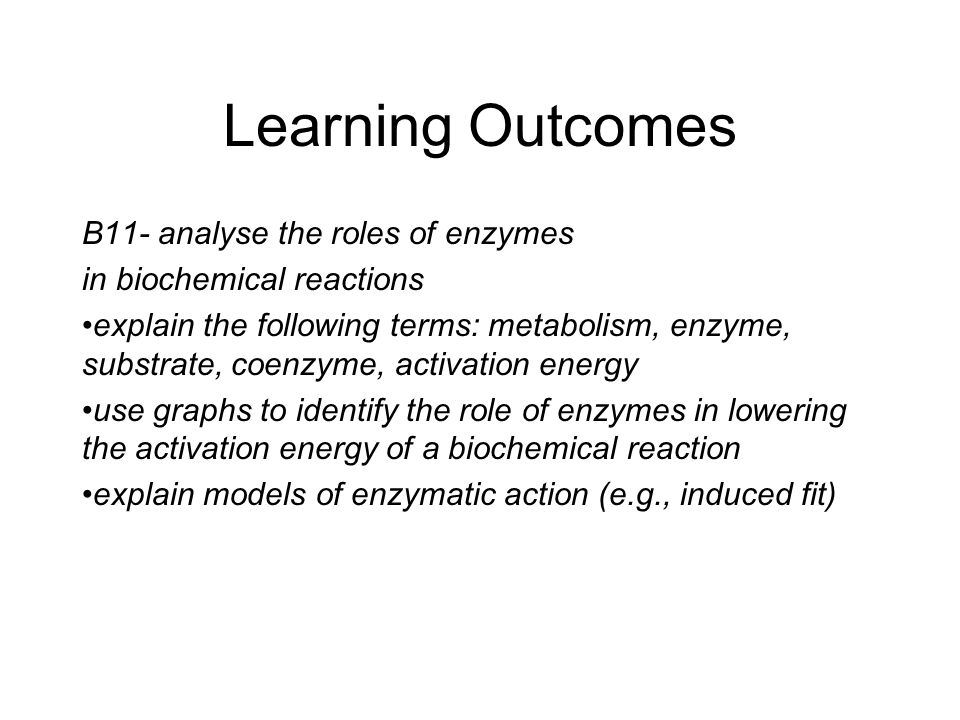 Learning Outcomes

B11- analyse the roles of enzymes

in biochemical reactions

•explain the following terms: metabolism, enzyme, substrate, coenzyme, activation energy

•use graphs to identify the role of enzymes in lowering the activation energy of a biochemical reaction

•explain models of enzymatic action (e.g., induced fit)